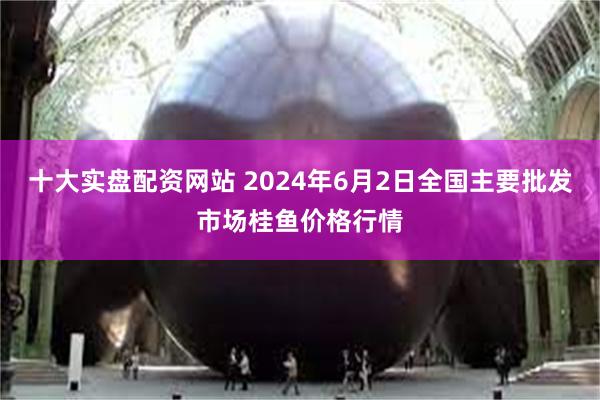 十大实盘配资网站 2024年6月2日全国主要批发市场桂鱼价格行情